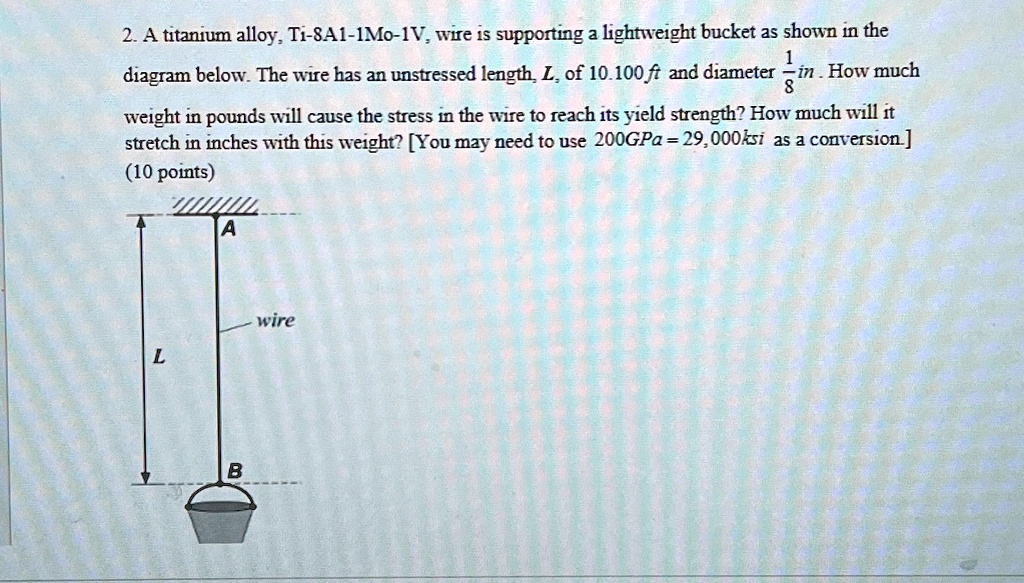 2. A titanium alloy, Ti-8A1-1Mo-1V, wire is supporting a lightweight bucket as shown in the diagram below. The wire has an unstressed length, $L$, of $10.100 ft$ and diameter $\frac{1}{8} in$. How much weight in pounds will cause the stress in the wire to reach its yield strength? How much will it stretch in inches with this weight? [You may need to use $200 GPa = 29,000 ksi$ as a conversion.] (10 points)

A

wire

L

B